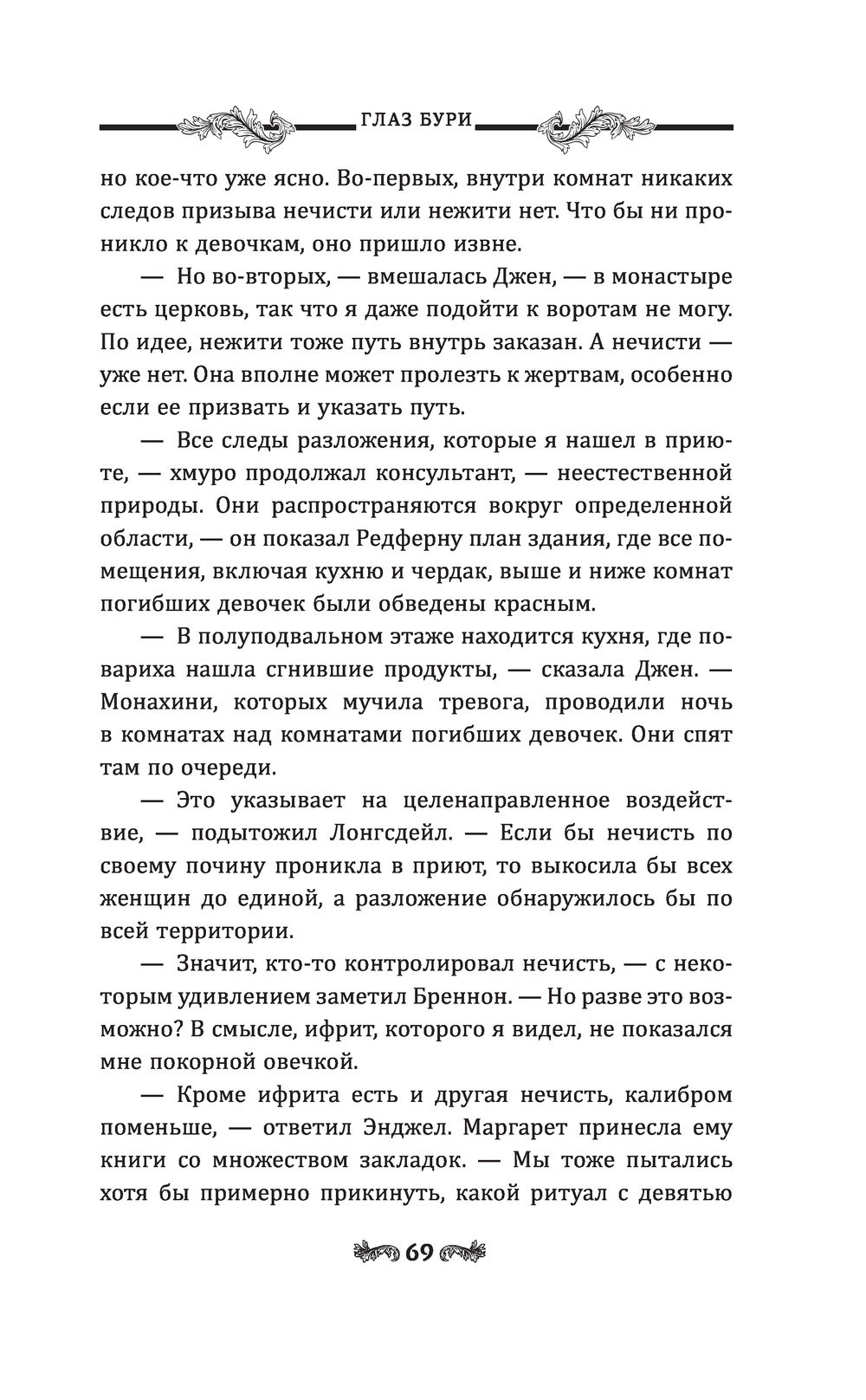 ГЛАЗ БУРИ

но кое-что уже ясно. Во-первых, внутри комнат никаких следов призыва нечисти или нежити нет. Что бы ни проникло к девочкам, оно пришло извне.

— Но во-вторых, — вмешалась Джен, — в монастыре есть церковь, так что я даже подойти к воротам не могу. По идее, нежити тоже путь внутрь заказан. А нечисти — уже нет. Она вполне может пролезть к жертвам, особенно если ее призвать и указать путь.

— Все следы разложения, которые я нашел в приюте, — хмуро продолжал консультант, — неестественной природы. Они распространяются вокруг определенной области, — он показал Редферну план здания, где все помещения, включая кухню и чердак, выше и ниже комнат погибших девочек были обведены красным.

— В полуподвальном этаже находится кухня, где повариха нашла сгнившие продукты, — сказала Джен. — Монахини, которых мучила тревога, проводили ночь в комнатах над комнатами погибших девочек. Они спят там по очереди.

— Это указывает на целенаправленное воздействие, — подытожил Лонгсдейл. — Если бы нечисть по своему почину проникла в приют, то выкосила бы всех женщин до единой, а разложение обнаружилось бы по всей территории.

— Значит, кто-то контролировал нечисть, — с некоторым удивлением заметил Бреннон. — Но разве это возможно? В смысле, ифрит, которого я видел, не показался мне покорной овечкой.

— Кроме ифрита есть и другая нечисть, калибром поменьше, — ответил Энджел. Маргарет принесла ему книги со множеством закладок. — Мы тоже пытались хотя бы примерно прикинуть, какой ритуал с девятью

69